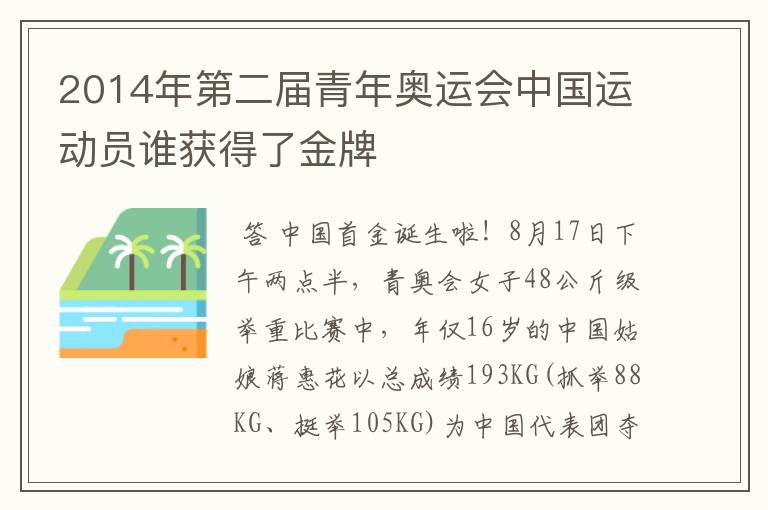 2014年第二届青年奥运会中国运动员谁获得了金牌

答 中国首金诞生啦！8月17日下午两点半，青奥会女子48公斤级举重比赛中，年仅16岁的中国姑娘蒋惠花以总成绩193KG(抓举88KG、挺举105KG)为中国代表团夺